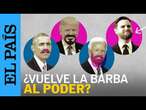 EL PAÍS

¿VUELVE LA BARBA AL PODER?